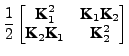 $\frac{1}{2}\begin{bmatrix} \mathbf{K}_1^2 & \mathbf{K}_1\mathbf{K}_2 \\ \mathbf{K}_2\mathbf{K}_1 & \mathbf{K}_2^2 \end{bmatrix}$